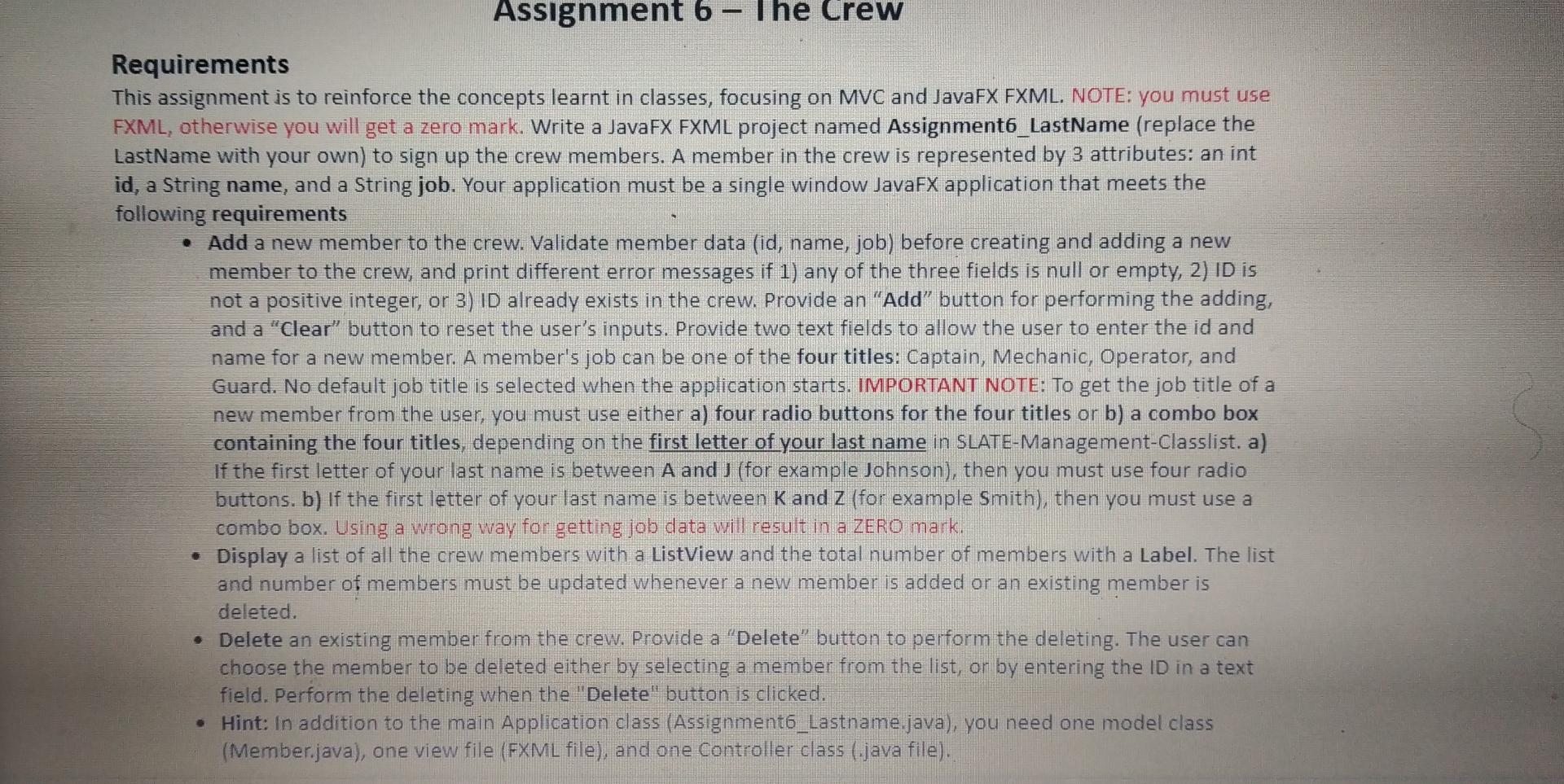 Assignment 6 – The Crew

Requirements

This assignment is to reinforce the concepts learnt in classes, focusing on MVC and JavaFX FXML. NOTE: you must use FXML, otherwise you will get a zero mark. Write a JavaFX FXML project named Assignment6_LastName (replace the LastName with your own) to sign up the crew members. A member in the crew is represented by 3 attributes: an int id, a String name, and a String job. Your application must be a single window JavaFX application that meets the following requirements

• Add a new member to the crew. Validate member data (id, name, job) before creating and adding a new member to the crew, and print different error messages if 1) any of the three fields is null or empty, 2) ID is not a positive integer, or 3) ID already exists in the crew. Provide an "Add" button for performing the adding, and a "Clear" button to reset the user's inputs. Provide two text fields to allow the user to enter the id and name for a new member. A member's job can be one of the four titles: Captain, Mechanic, Operator, and Guard. No default job title is selected when the application starts. IMPORTANT NOTE: To get the job title of a new member from the user, you must use either a) four radio buttons for the four titles or b) a combo box containing the four titles, depending on the first letter of your last name in SLATE-Management-Classlist. a) If the first letter of your last name is between A and J (for example Johnson), then you must use four radio buttons. b) If the first letter of your last name is between K and Z (for example Smith), then you must use a combo box. Using a wrong way for getting job data will result in a ZERO mark.

• Display a list of all the crew members with a ListView and the total number of members with a Label. The list and number of members must be updated whenever a new member is added or an existing member is deleted.

• Delete an existing member from the crew. Provide a "Delete" button to perform the deleting. The user can choose the member to be deleted either by selecting a member from the list, or by entering the ID in a text field. Perform the deleting when the "Delete" button is clicked.

• Hint: In addition to the main Application class (Assignment6_Lastname.java), you need one model class (Member.java), one view file (FXML file), and one Controller class (.java file).